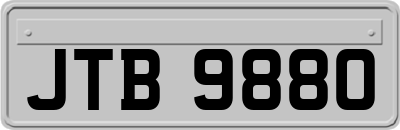 JTB 9880